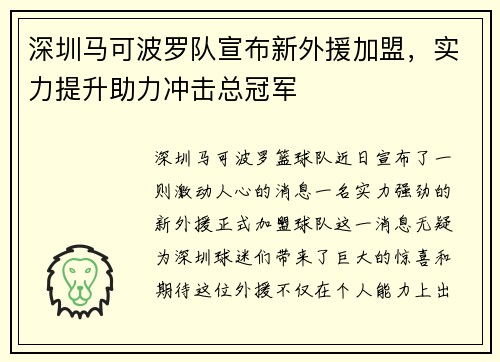 深圳马可波罗队宣布新外援加盟，实力提升助力冲击总冠军

深圳马可波罗篮球队近日宣布了一则激动人心的消息一名实力强劲的新外援正式加盟球队这一消息无疑为深圳球迷们带来了巨大的惊喜和期待这位外援不仅在个人能力上出